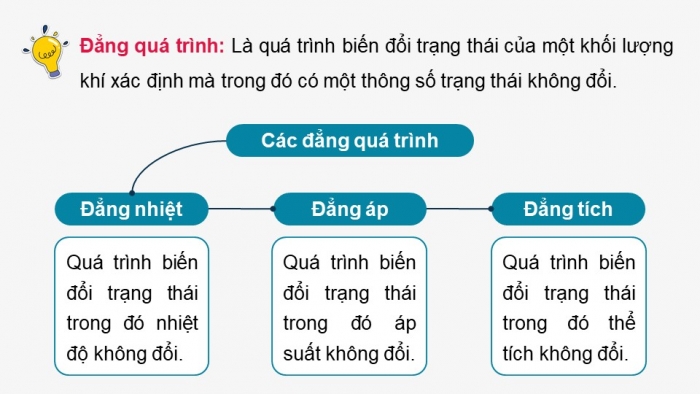 Đẳng quá trình: Là quá trình biến đổi trạng thái của một khối lượng khí xác định mà trong đó có một thông số trạng thái không đổi.

Các đẳng quá trình

Đẳng nhiệt

Quá trình biến đổi trạng thái trong đó nhiệt độ không đổi.

Đẳng áp

Quá trình biến đổi trạng thái trong đó áp suất không đổi.

Đẳng tích

Quá trình biến đổi trạng thái trong đó thể tích không đổi.